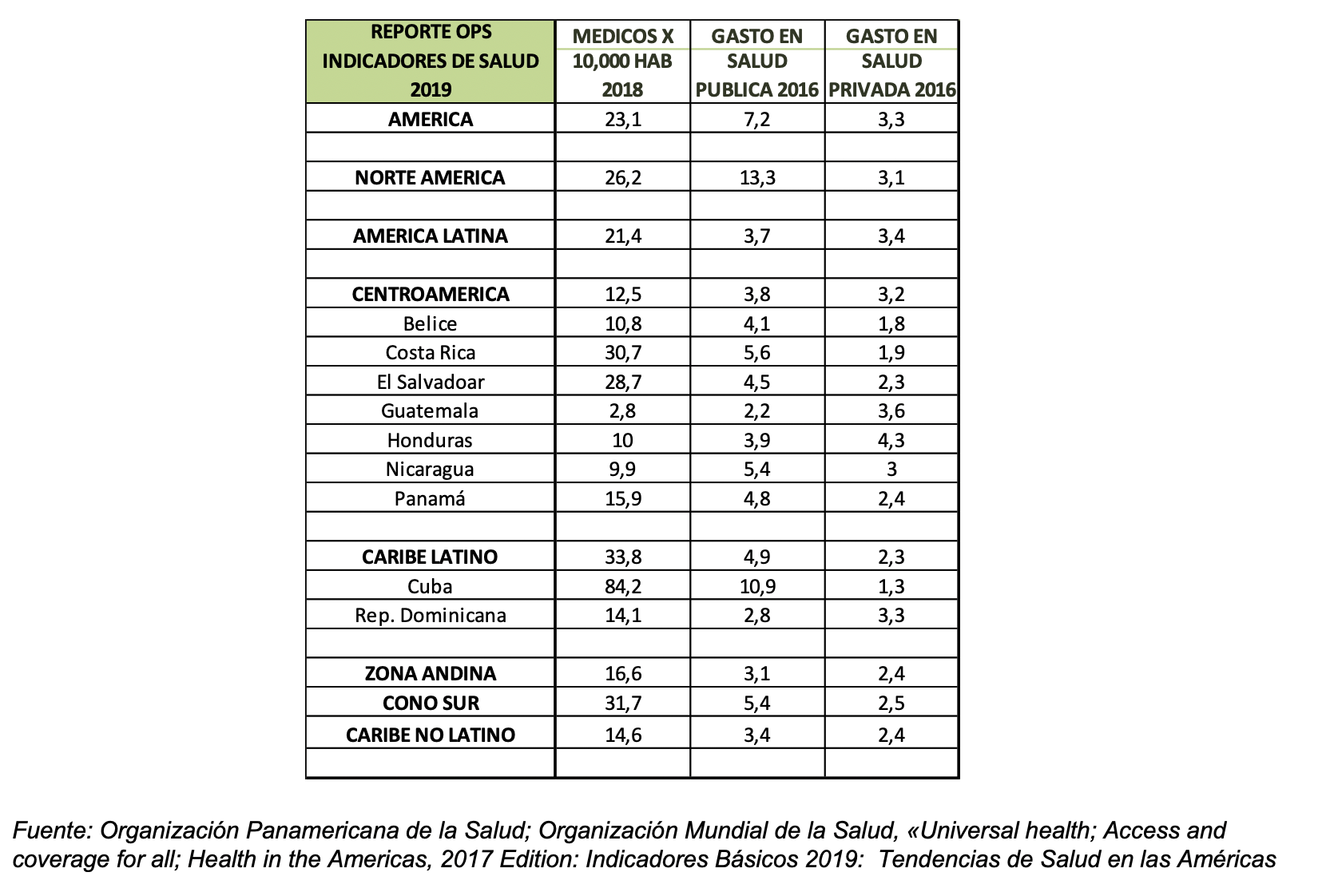 | REPORTE OPS INDICADORES DE SALUD 2019 | MEDICOS X 10,000 HAB 2018 | GASTO EN SALUD PUBLICA 2016 | GASTO EN SALUD PRIVADA 2016 |
|---|---|---|---|
| AMERICA | 23,1 | 7,2 | 3,3 |
| | | | |
| NORTE AMERICA | 26,2 | 13,3 | 3,1 |
| | | | |
| AMERICA LATINA | 21,4 | 3,7 | 3,4 |
| | | | |
| CENTROAMERICA | 12,5 | 3,8 | 3,2 |
| Belice | 10,8 | 4,1 | 1,8 |
| Costa Rica | 30,7 | 5,6 | 1,9 |
| El Salvadoar | 28,7 | 4,5 | 2,3 |
| Guatemala | 2,8 | 2,2 | 3,6 |
| Honduras | 10 | 3,9 | 4,3 |
| Nicaragua | 9,9 | 5,4 | 3 |
| Panamá | 15,9 | 4,8 | 2,4 |
| | | | |
| CARIBE LATINO | 33,8 | 4,9 | 2,3 |
| Cuba | 84,2 | 10,9 | 1,3 |
| Rep. Dominicana | 14,1 | 2,8 | 3,3 |
| | | | |
| ZONA ANDINA | 16,6 | 3,1 | 2,4 |
| CONO SUR | 31,7 | 5,4 | 2,5 |
| CARIBE NO LATINO | 14,6 | 3,4 | 2,4 |
| | | | |

Fuente: Organización Panamericana de la Salud; Organización Mundial de la Salud, «Universal health; Access and coverage for all; Health in the Americas, 2017 Edition: Indicadores Básicos 2019: Tendencias de Salud en las Américas